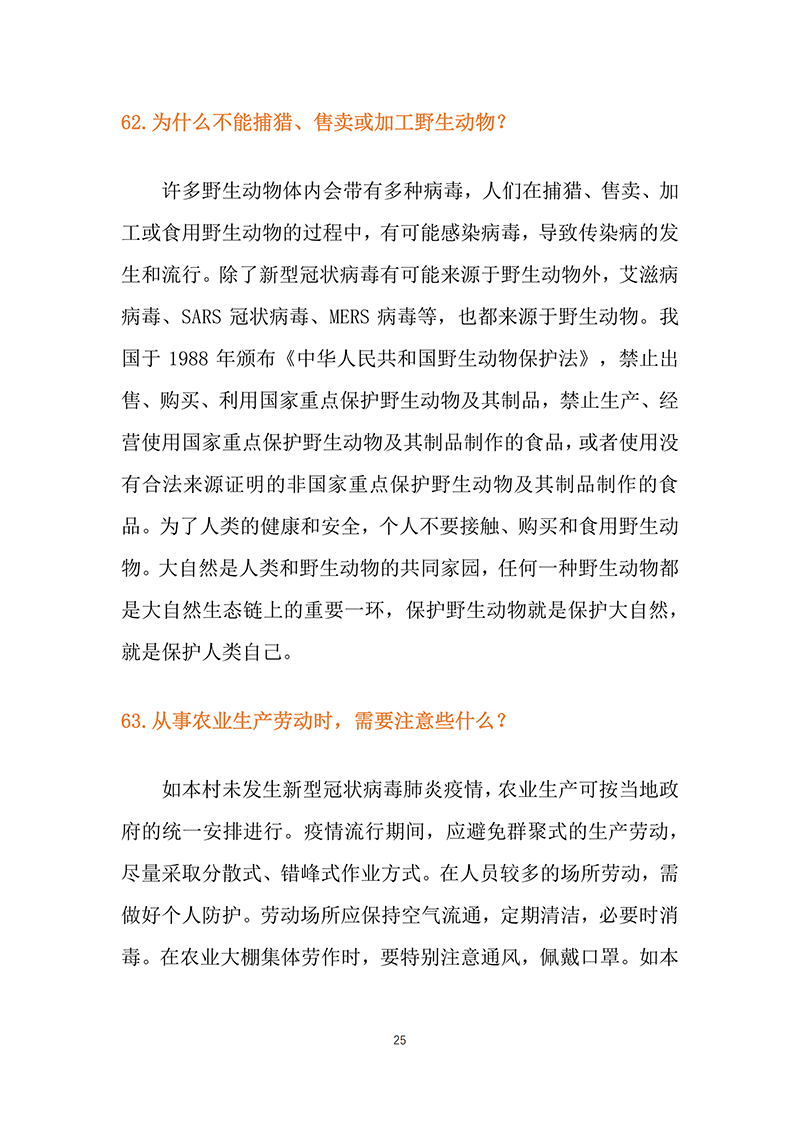 62.为什么不能捕猎、售卖或加工野生动物？

许多野生动物体内会带有多种病毒，人们在捕猎、售卖、加工或食用野生动物的过程中，有可能感染病毒，导致传染病的发生和流行。除了新型冠状病毒有可能来源于野生动物外，艾滋病病毒、SARS 冠状病毒、MERS 病毒等，也都来源于野生动物。我国于 1988 年颁布《中华人民共和国野生动物保护法》，禁止出售、购买、利用国家重点保护野生动物及其制品，禁止生产、经营使用国家重点保护野生动物及其制品制作的食品，或者使用没有合法来源证明的非国家重点保护野生动物及其制品制作的食品。为了人类的健康和安全，个人不要接触、购买和食用野生动物。大自然是人类和野生动物的共同家园，任何一种野生动物都是大自然生态链上的重要一环，保护野生动物就是保护大自然，就是保护人类自己。

63.从事农业生产劳动时，需要注意些什么？

如本村未发生新型冠状病毒肺炎疫情，农业生产可按当地政府的统一安排进行。疫情流行期间，应避免群聚式的生产劳动，尽量采取分散式、错峰式作业方式。在人员较多的场所劳动，需做好个人防护。劳动场所应保持空气流通，定期清洁，必要时消毒。在农业大棚集体劳作时，要特别注意通风，佩戴口罩。如本

25